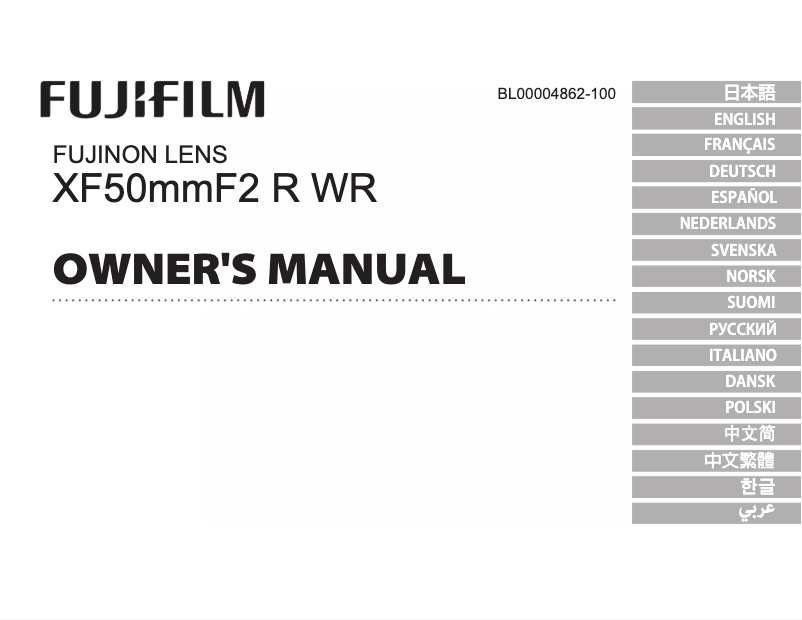 FUJIFILM

BL00004862-100

FUJINON LENS
XF50mmF2 R WR

OWNER'S MANUAL

日本語
ENGLISH
FRANÇAIS
DEUTSCH
ESPAÑOL
NEDERLANDS
SVENSKA
NORSK
SUOMI
РУССКИЙ
ITALIANO
DANSK
POLSKI
中文简
中文繁體
한글
عربي